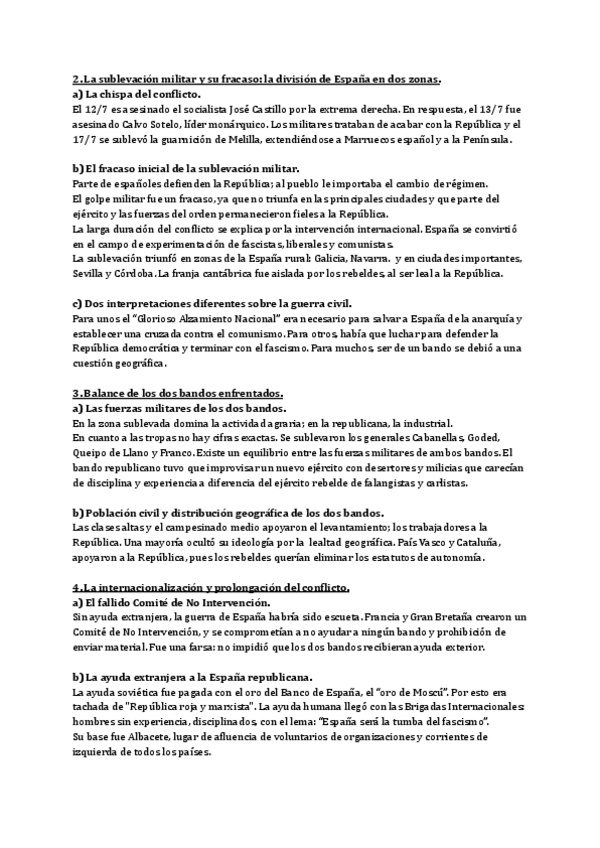 2.La sublevación militar y su fracaso: la división de España en dos zonas.
a) La chispa del conflicto.
El 12/7 es asesinado el socialista José Castillo por la extrema derecha. En respuesta, el 13/7 fue asesinado Calvo Sotelo, líder monárquico. Los militares trataban de acabar con la República y el 17/7 se sublevó la guarnición de Melilla, extendiéndose a Marruecos español y a la Península.

b) El fracaso inicial de la sublevación militar.
Parte de españoles defienden la República; al pueblo le importaba el cambio de régimen.
El golpe militar fue un fracaso, ya que no triunfa en las principales ciudades y que parte del ejército y las fuerzas del orden permanecieron fieles a la República.
La larga duración del conflicto se explica por la intervención internacional. España se convirtió en el campo de experimentación de fascistas, liberales y comunistas.
La sublevación triunfó en zonas de la España rural: Galicia, Navarra. y en ciudades importantes, Sevilla y Córdoba. La franja cantábrica fue aislada por los rebeldes, al ser leal a la República.

c) Dos interpretaciones diferentes sobre la guerra civil.
Para unos el "Glorioso Alzamiento Nacional" era necesario para salvar a España de la anarquía y establecer una cruzada contra el comunismo. Para otros, había que luchar para defender la República democrática y terminar con el fascismo. Para muchos, ser de un bando se debió a una cuestión geográfica.

3.Balance de los dos bandos enfrentados.
a) Las fuerzas militares de los dos bandos.
En la zona sublevada domina la actividad agraria; en la republicana, la industrial.
En cuanto a las tropas no hay cifras exactas. Se sublevaron los generales Cabanellas, Goded, Queipo de Llano y Franco. Existe un equilibrio entre las fuerzas militares de ambos bandos. El bando republicano tuvo que improvisar un nuevo ejército con desertores y milicias que carecían de disciplina y experiencia a diferencia del ejército rebelde de falangistas y carlistas.

b) Población civil y distribución geográfica de los dos bandos.
Las clases altas y el campesinado medio apoyaron el levantamiento; los trabajadores a la República. Una mayoría ocultó su ideología por la lealtad geográfica. País Vasco y Cataluña, apoyaron a la República, pues los rebeldes querían eliminar los estatutos de autonomía.

4.La internacionalización y prolongación del conflicto.
a) El fallido Comité de No Intervención.
Sin ayuda extranjera, la guerra de España habría sido escueta. Francia y Gran Bretaña crearon un Comité de No Intervención, y se comprometían a no ayudar a ningún bando y prohibición de enviar material. Fue una farsa: no impidió que los dos bandos recibieran ayuda exterior.

b) La ayuda extranjera a la España republicana.
La ayuda soviética fue pagada con el oro del Banco de España, el "oro de Moscú". Por esto era tachada de "República roja y marxista". La ayuda humana llegó con las Brigadas Internacionales: hombres sin experiencia, disciplinados, con el lema: "España será la tumba del fascismo".
Su base fue Albacete, lugar de afluencia de voluntarios de organizaciones y corrientes de izquierda de todos los países.